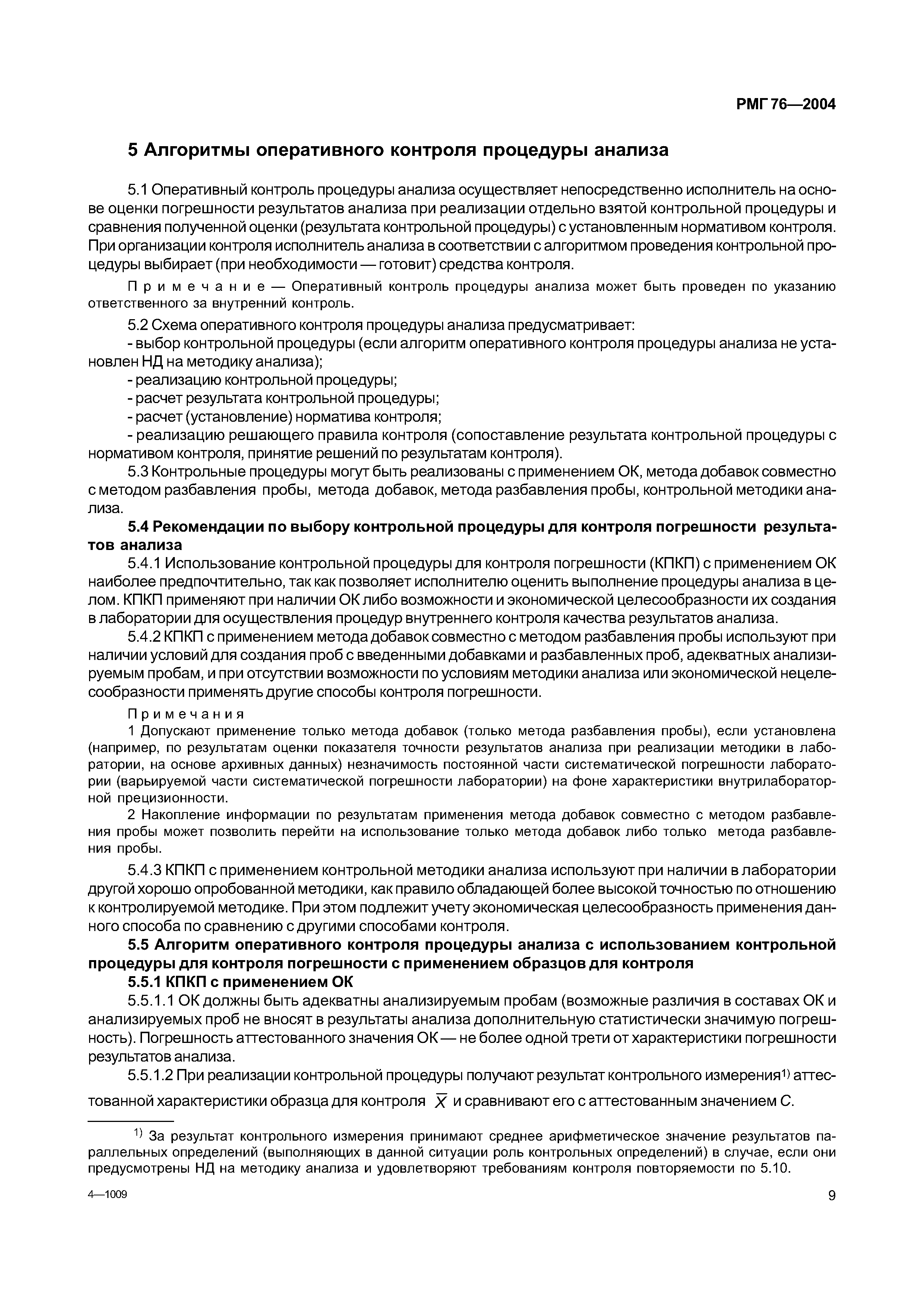 РМГ 76—2004

5 Алгоритмы оперативного контроля процедуры анализа

5.1 Оперативный контроль процедуры анализа осуществляет непосредственно исполнитель на основе оценки погрешности результатов анализа при реализации отдельно взятой контрольной процедуры и сравнения полученной оценки (результата контрольной процедуры) с установленным нормативом контроля. При организации контроля исполнитель анализа в соответствии с алгоритмом проведения контрольной процедуры выбирает (при необходимости — готовит) средства контроля.

Примечание — Оперативный контроль процедуры анализа может быть проведен по указанию ответственного за внутренний контроль.

5.2 Схема оперативного контроля процедуры анализа предусматривает:
- выбор контрольной процедуры (если алгоритм оперативного контроля процедуры анализа не установлен НД на методику анализа);
- реализацию контрольной процедуры;
- расчет результата контрольной процедуры;
- расчет (установление) норматива контроля;
- реализацию решающего правила контроля (сопоставление результата контрольной процедуры с нормативом контроля, принятие решений по результатам контроля).

5.3 Контрольные процедуры могут быть реализованы с применением ОК, метода добавок совместно с методом разбавления пробы, метода добавок, метода разбавления пробы, контрольной методики анализа.

5.4 Рекомендации по выбору контрольной процедуры для контроля погрешности результатов анализа

5.4.1 Использование контрольной процедуры для контроля погрешности (КПКП) с применением ОК наиболее предпочтительно, так как позволяет исполнителю оценить выполнение процедуры анализа в целом. КПКП применяют при наличии ОК либо возможности и экономической целесообразности их создания в лаборатории для осуществления процедур внутреннего контроля качества результатов анализа.

5.4.2 КПКП с применением метода добавок совместно с методом разбавления пробы используют при наличии условий для создания проб с введенными добавками и разбавленных проб, адекватных анализируемым пробам, и при отсутствии возможности по условиям методики анализа или экономической нецелесообразности применять другие способы контроля погрешности.

Примечания
1 Допускают применение только метода добавок (только метода разбавления пробы), если установлена (например, по результатам оценки показателя точности результатов анализа при реализации методики в лаборатории, на основе архивных данных) незначимость постоянной части систематической погрешности лаборатории (варьируемой части систематической погрешности лаборатории) на фоне характеристики внутрилабораторной прецизионности.
2 Накопление информации по результатам применения метода добавок совместно с методом разбавления пробы может позволить перейти на использование только метода добавок либо только метода разбавления пробы.

5.4.3 КПКП с применением контрольной методики анализа используют при наличии в лаборатории другой хорошо опробованной методики, как правило обладающей более высокой точностью по отношению к контролируемой методике. При этом подлежит учету экономическая целесообразность применения данного способа по сравнению с другими способами контроля.

5.5 Алгоритм оперативного контроля процедуры анализа с использованием контрольной процедуры для контроля погрешности с применением образцов для контроля

5.5.1 КПКП с применением ОК

5.5.1.1 ОК должны быть адекватны анализируемым пробам (возможные различия в составах ОК и анализируемых проб не вносят в результаты анализа дополнительную статистически значимую погрешность). Погрешность аттестованного значения ОК — не более одной трети от характеристики погрешности результатов анализа.

5.5.1.2 При реализации контрольной процедуры получают результат контрольного измерения$^{1)}$ аттестованной характеристики образца для контроля $\overline{X}$ и сравнивают его с аттестованным значением $C$.

$^{1)}$ За результат контрольного измерения принимают среднее арифметическое значение результатов параллельных определений (выполняющих в данной ситуации роль контрольных определений) в случае, если они предусмотрены НД на методику анализа и удовлетворяют требованиям контроля повторяемости по 5.10.

4—1009

9